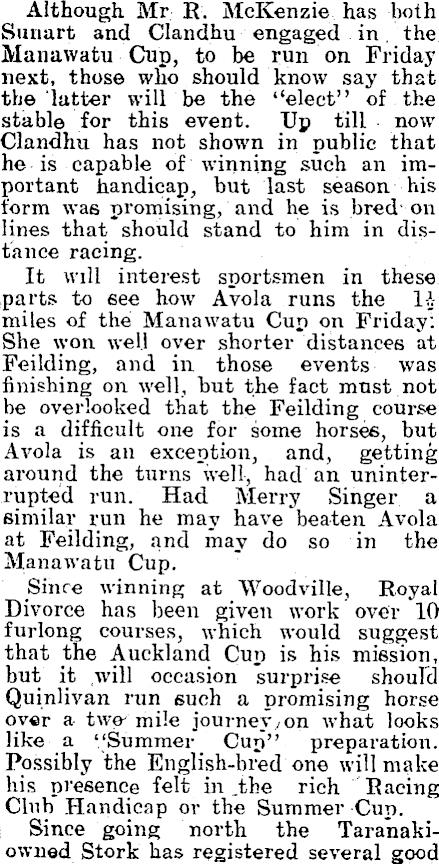 Although Mr R. McKenzie has both Sunart and Clandhu engaged in the Manawatu Cup, to be run on Friday next, those who should know say that the latter will be the "elect" of the stable for this event. Up till now Clandhu has not shown in public that he is capable of winning such an important handicap, but last season his form was promising, and he is bred on lines that should stand to him in distance racing.

It will interest sportsmen in these parts to see how Avola runs the $1\frac{1}{2}$ miles of the Manawatu Cup on Friday. She won well over shorter distances at Feilding, and in those events was finishing on well, but the fact must not be overlooked that the Feilding course is a difficult one for some horses, but Avola is an exception, and, getting around the turns well, had an uninterrupted run. Had Merry Singer a similar run he may have beaten Avola at Feilding, and may do so in the Manawatu Cup.

Since winning at Woodville, Royal Divorce has been given work over 10 furlong courses, which would suggest that the Auckland Cup is his mission, but it will occasion surprise should Quinlivan run such a promising horse over a two mile journey on what looks like a "Summer Cup" preparation. Possibly the English-bred one will make his presence felt in the rich Racing Club Handicap or the Summer Cup.

Since going north the Taranaki-owned Stork has registered several good